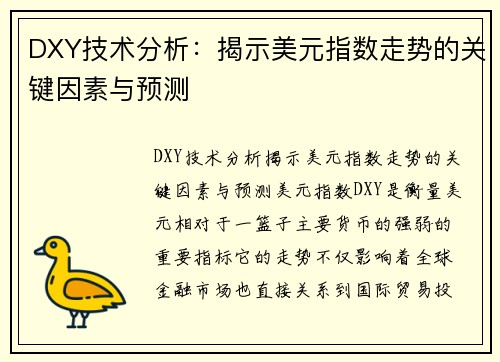 DXY技术分析：揭示美元指数走势的关键因素与预测

DXY技术分析揭示美元指数走势的关键因素与预测美元指数DXY是衡量美元相对于一篮子主要货币的强弱的重要指标它的走势不仅影响着全球金融市场也直接关系到国际贸易投